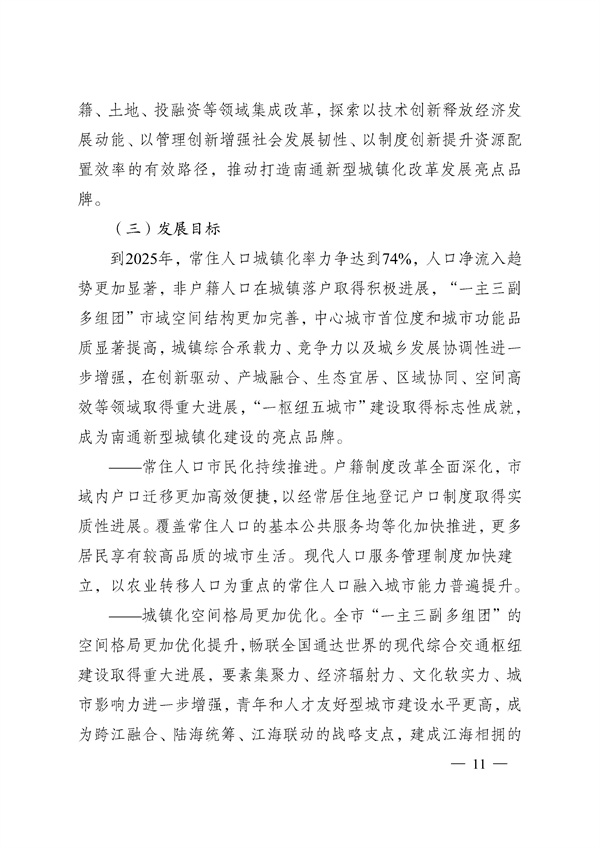 籍、土地、投融资等领域集成改革，探索以技术创新释放经济发展动能、以管理创新增强社会发展韧性、以制度创新提升资源配置效率的有效路径，推动打造南通新型城镇化改革发展亮点品牌。

（三）发展目标

到2025年，常住人口城镇化率力争达到74%，人口净流入趋势更加显著，非户籍人口在城镇落户取得积极进展，“一主三副多组团”市域空间结构更加完善，中心城市首位度和城市功能品质显著提高，城镇综合承载力、竞争力以及城乡发展协调性进一步增强，在创新驱动、产城融合、生态宜居、区域协同、空间高效等领域取得重大进展，“一枢纽五城市”建设取得标志性成就，成为南通新型城镇化建设的亮点品牌。

——常住人口市民化持续推进。户籍制度改革全面深化，市域内户口迁移更加高效便捷，以经常居住地登记户口制度取得实质性进展。覆盖常住人口的基本公共服务均等化加快推进，更多居民享有较高品质的城市生活。现代人口服务管理制度加快建立，以农业转移人口为重点的常住人口融入城市能力普遍提升。

——城镇化空间格局更加优化。全市“一主三副多组团”的空间格局更加优化提升，畅联全国通达世界的现代综合交通枢纽建设取得重大进展，要素集聚力、经济辐射力、文化软实力、城市影响力进一步增强，青年和人才友好型城市建设水平更高，成为跨江融合、陆海统筹、江海联动的战略支点，建成江海相拥的

— 11 —